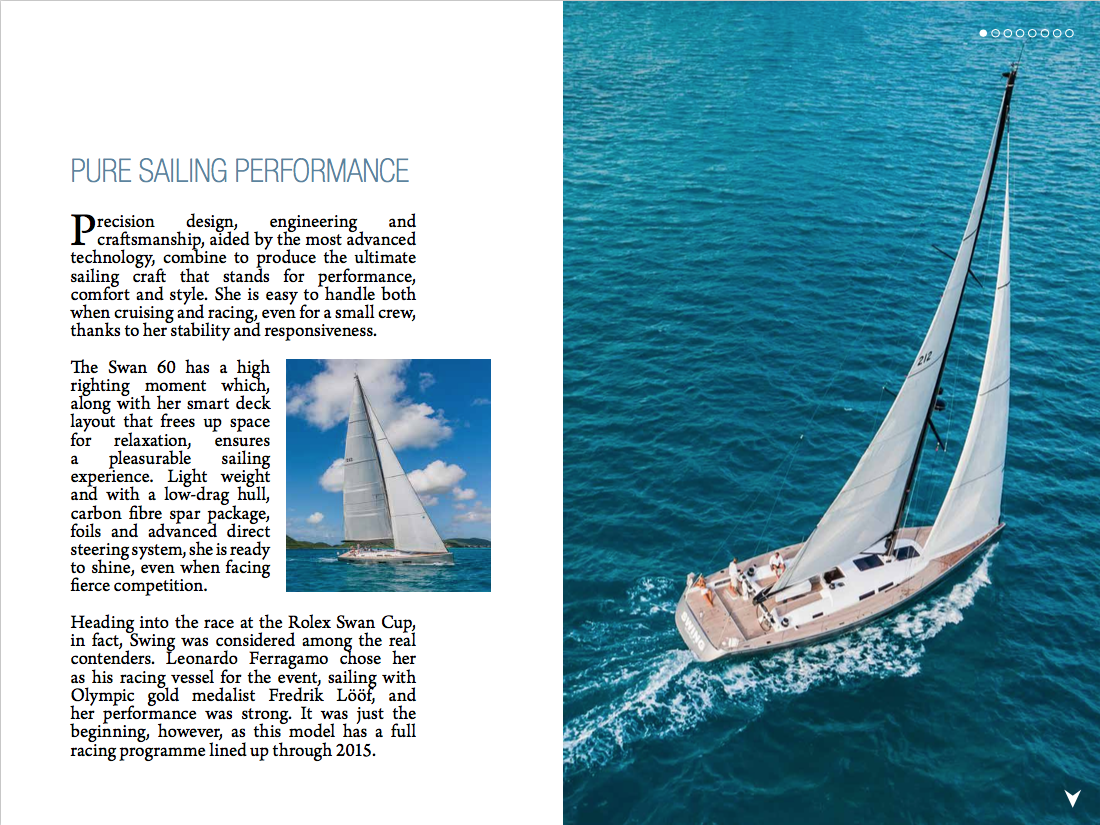 PURE SAILING PERFORMANCE

Precision design, engineering and craftsmanship, aided by the most advanced technology, combine to produce the ultimate sailing craft that stands for performance, comfort and style. She is easy to handle both when cruising and racing, even for a small crew, thanks to her stability and responsiveness.

The Swan 60 has a high righting moment which, along with her smart deck layout that frees up space for relaxation, ensures a pleasurable sailing experience. Light weight and with a low-drag hull, carbon fibre spar package, foils and advanced direct steering system, she is ready to shine, even when facing fierce competition.

Heading into the race at the Rolex Swan Cup, in fact, Swing was considered among the real contenders. Leonardo Ferragamo chose her as his racing vessel for the event, sailing with Olympic gold medalist Fredrik Lööf, and her performance was strong. It was just the beginning, however, as this model has a full racing programme lined up through 2015.

212

SWING